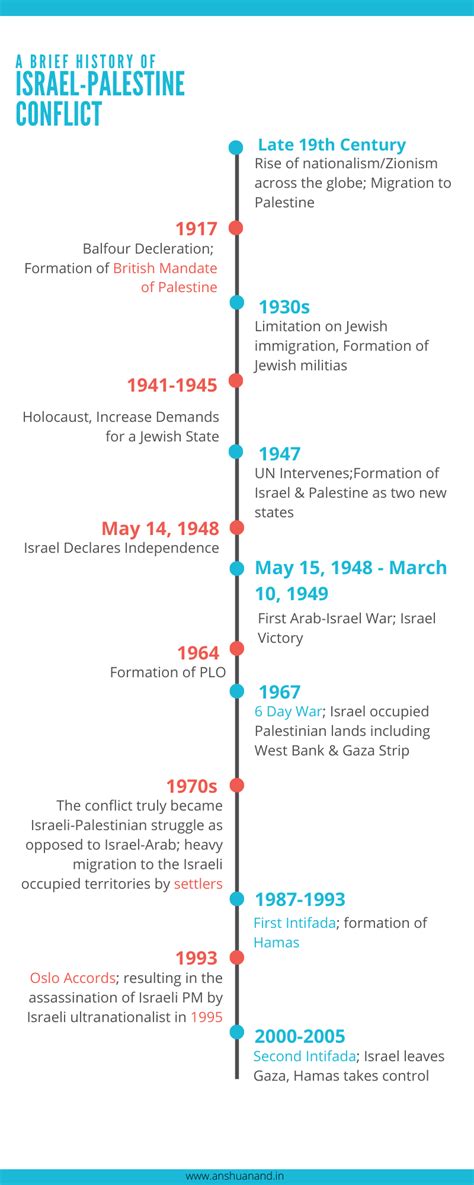 A BRIEF HISTORY OF
ISRAEL-PALESTINE CONFLICT

Late 19th Century
Rise of nationalism/Zionism across the globe; Migration to Palestine

1917
Balfour Decleration; Formation of British Mandate of Palestine

1930s
Limitation on Jewish immigration, Formation of Jewish militias

1941-1945
Holocaust, Increase Demands for a Jewish State

1947
UN Intervenes;Formation of Israel & Palestine as two new states

May 14, 1948
Israel Declares Independence

May 15, 1948 - March 10, 1949
First Arab-Israel War; Israel Victory

1964
Formation of PLO

1967
6 Day War; Israel occupied Palestinian lands including West Bank & Gaza Strip

1970s
The conflict truly became Israeli-Palestinian struggle as opposed to Israel-Arab; heavy migration to the Israeli occupied territories by settlers

1987-1993
First Intifada; formation of Hamas

1993
Oslo Accords; resulting in the assassination of Israeli PM by Israeli ultranationalist in 1995

2000-2005
Second Intifada; Israel leaves Gaza, Hamas takes control

www.anshuanand.in